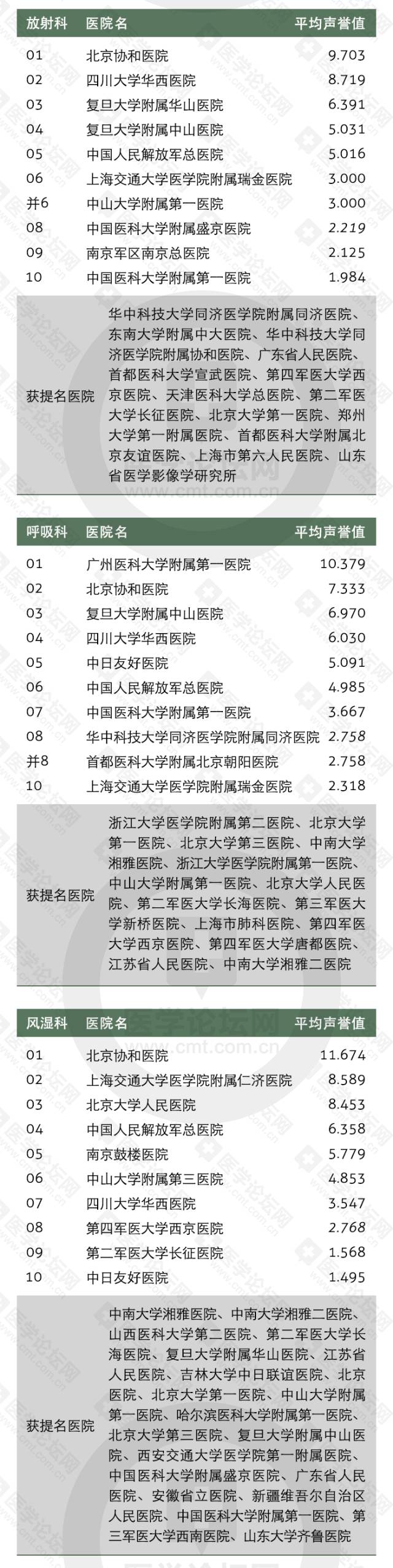 | 放射科 | 医院名 | 平均声誉值 |
|---|---|---|
| 01 | 北京协和医院 | 9.703 |
| 02 | 四川大学华西医院 | 8.719 |
| 03 | 复旦大学附属华山医院 | 6.391 |
| 04 | 复旦大学附属中山医院 | 5.031 |
| 05 | 中国人民解放军总医院 | 5.016 |
| 06 | 上海交通大学医学院附属瑞金医院 | 3.000 |
| 并6 | 中山大学附属第一医院 | 3.000 |
| 08 | 中国医科大学附属盛京医院 | 2.219 |
| 09 | 南京军区南京总医院 | 2.125 |
| 10 | 中国医科大学附属第一医院 | 1.984 |
| 获提名医院 | 华中科技大学同济医学院附属同济医院、东南大学附属中大医院、华中科技大学同济医学院附属协和医院、广东省人民医院、首都医科大学宣武医院、第四军医大学西京医院、天津医科大学总医院、第二军医大学长征医院、北京大学第一医院、郑州大学第一附属医院、首都医科大学附属北京友谊医院、上海市第六人民医院、山东省医学影像学研究所 | |

| 呼吸科 | 医院名 | 平均声誉值 |
|---|---|---|
| 01 | 广州医科大学附属第一医院 | 10.379 |
| 02 | 北京协和医院 | 7.333 |
| 03 | 复旦大学附属中山医院 | 6.970 |
| 04 | 四川大学华西医院 | 6.030 |
| 05 | 中日友好医院 | 5.091 |
| 06 | 中国人民解放军总医院 | 4.985 |
| 07 | 中国医科大学附属第一医院 | 3.667 |
| 08 | 华中科技大学同济医学院附属同济医院 | 2.758 |
| 并8 | 首都医科大学附属北京朝阳医院 | 2.758 |
| 10 | 上海交通大学医学院附属瑞金医院 | 2.318 |
| 获提名医院 | 浙江大学医学院附属第二医院、北京大学第一医院、北京大学第三医院、中南大学湘雅医院、浙江大学医学院附属第一医院、中山大学附属第一医院、北京大学人民医院、第二军医大学长海医院、第三军医大学新桥医院、上海市肺科医院、第四军医大学西京医院、第四军医大学唐都医院、江苏省人民医院、中南大学湘雅二医院 | |

| 风湿科 | 医院名 | 平均声誉值 |
|---|---|---|
| 01 | 北京协和医院 | 11.674 |
| 02 | 上海交通大学医学院附属仁济医院 | 8.589 |
| 03 | 北京大学人民医院 | 8.453 |
| 04 | 中国人民解放军总医院 | 6.358 |
| 05 | 南京鼓楼医院 | 5.779 |
| 06 | 中山大学附属第三医院 | 4.853 |
| 07 | 四川大学华西医院 | 3.547 |
| 08 | 第四军医大学西京医院 | 2.768 |
| 09 | 第二军医大学长征医院 | 1.568 |
| 10 | 中日友好医院 | 1.495 |
| 获提名医院 | 中南大学湘雅医院、中南大学湘雅二医院、山西医科大学第二医院、第二军医大学长海医院、复旦大学附属华山医院、江苏省人民医院、吉林大学中日联谊医院、北京医院、北京大学第一医院、中山大学附属第一医院、哈尔滨医科大学附属第一医院、北京大学第三医院、复旦大学附属中山医院、西安交通大学医学院第一附属医院、中国医科大学附属盛京医院、广东省人民医院、安徽省立医院、新疆维吾尔自治区人民医院、中国医科大学附属第一医院、第三军医大学西南医院、山东大学齐鲁医院 | |

医学论坛网 cmt.com.cn